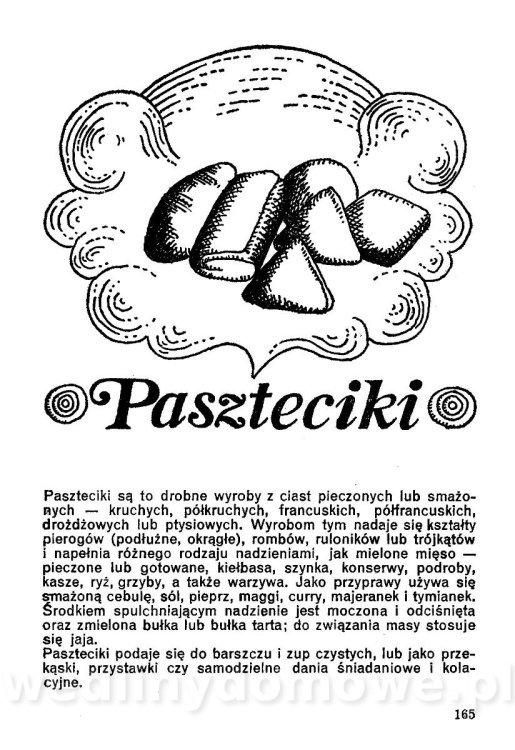 Paszteciki

Paszteciki są to drobne wyroby z ciast pieczonych lub smażonych — kruchych, półkruchych, francuskich, półfrancuskich, drożdżowych lub ptysiowych. Wyrobom tym nadaje się kształty pierogów (podłużne, okrągłe), rombów, ruloników lub trójkątów i napełnia różnego rodzaju nadzieniami, jak mielone mięso — pieczone lub gotowane, kiełbasa, szynka, konserwy, podroby, kasze, ryż, grzyby, a także warzywa. Jako przyprawy używa się smażoną cebulę, sól, pieprz, maggi, curry, majeranek i tymianek. Środkiem spulchniającym nadzienie jest moczona i odciśnięta oraz zmielona bułka lub bułka tarta; do związania masy stosuje się jaja.
Paszteciki podaje się do barszczu i zup czystych, lub jako przekąski, przystawki czy samodzielne dania śniadaniowe i kolacyjne.

165

wedlinydomowe.pl